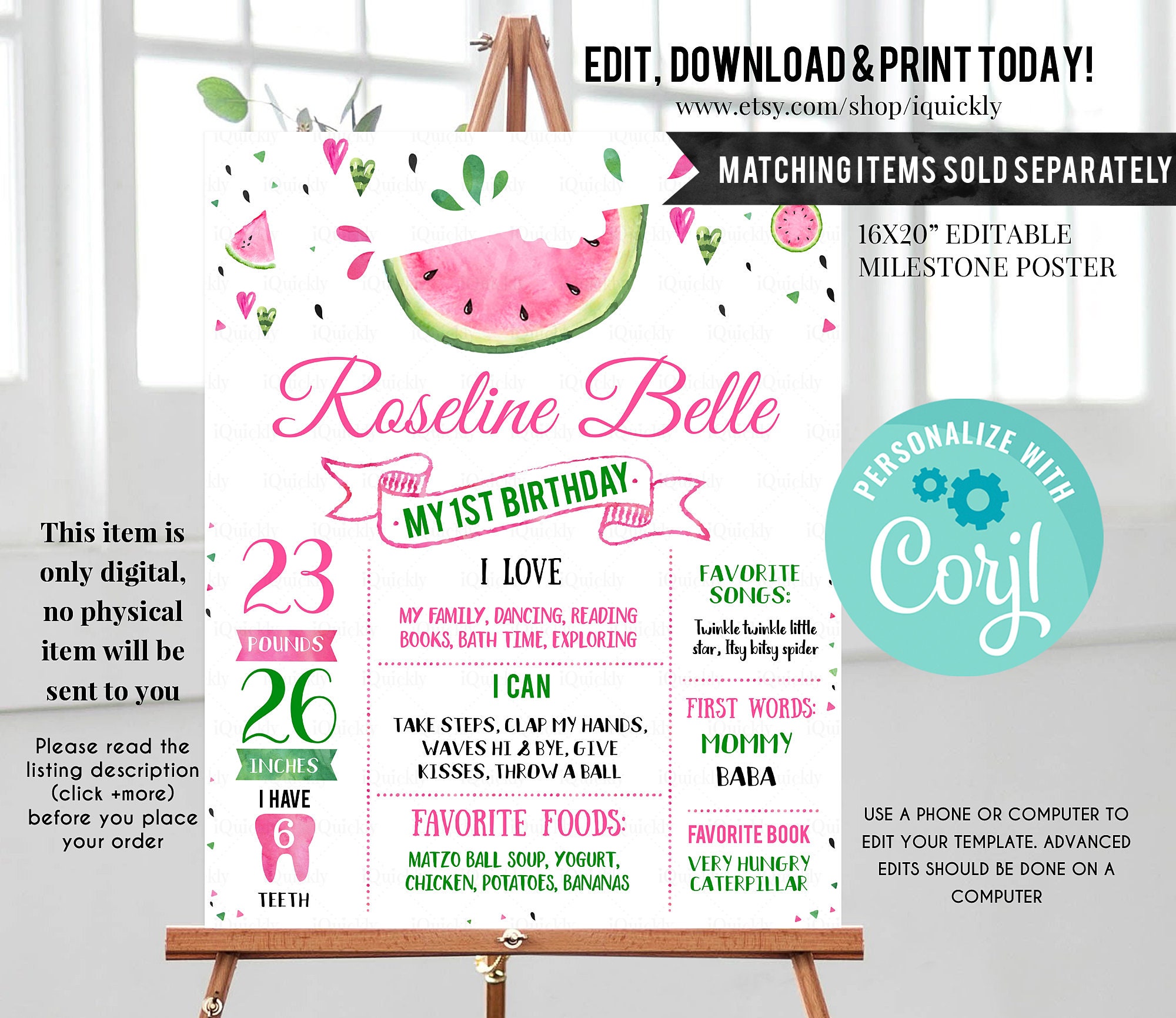 EDIT, DOWNLOAD & PRINT TODAY!
www.etsy.com/shop/iquickly

MATCHING ITEMS SOLD SEPARATELY

16X20" EDITABLE
MILESTONE POSTER

Roseline Belle

MY 1ST BIRTHDAY

23
POUNDS
26
INCHES
I HAVE
6
TEETH

I LOVE
MY FAMILY, DANCING, READING BOOKS, BATH TIME, EXPLORING

I CAN
TAKE STEPS, CLAP MY HANDS, WAVES HI & BYE, GIVE KISSES, THROW A BALL

FAVORITE FOODS:
MATZO BALL SOUP, YOGURT, CHICKEN, POTATOES, BANANAS

FAVORITE SONGS:
Twinkle twinkle little star, Itsy bitsy spider

FIRST WORDS:
MOMMY
BABA

FAVORITE BOOK
VERY HUNGRY CATERPILLAR

This item is only digital, no physical item will be sent to you

Please read the listing description (click +more) before you place your order

PERSONALIZE WITH
Corjl

USE A PHONE OR COMPUTER TO EDIT YOUR TEMPLATE. ADVANCED EDITS SHOULD BE DONE ON A COMPUTER

iQuickly